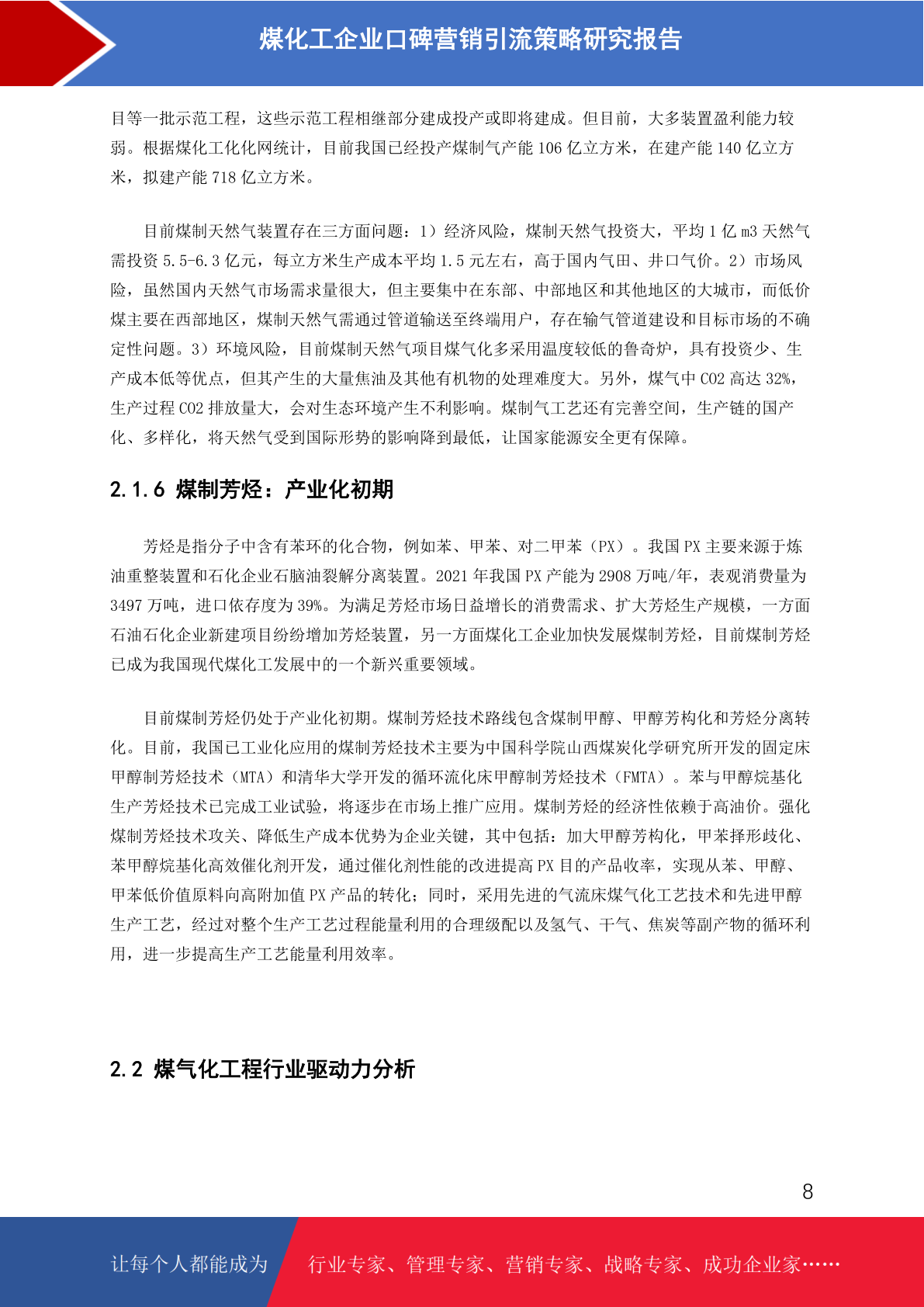 煤化工企业口碑营销引流策略研究报告

目等一批示范工程，这些示范工程相继部分建成投产或即将建成。但目前，大多装置盈利能力较弱。根据煤化工化化网统计，目前我国已经投产煤制气产能 106 亿立方米，在建产能 140 亿立方米，拟建产能 718 亿立方米。

目前煤制天然气装置存在三方面问题：1）经济风险，煤制天然气投资大，平均 1 亿 m3 天然气需投资 5.5-6.3 亿元，每立方米生产成本平均 1.5 元左右，高于国内气田、井口气价。2）市场风险，虽然国内天然气市场需求量很大，但主要集中在东部、中部地区和其他地区的大城市，而低价煤主要在西部地区，煤制天然气需通过管道输送至终端用户，存在输气管道建设和目标市场的不确定性问题。3）环境风险，目前煤制天然气项目煤气化多采用温度较低的鲁奇炉，具有投资少、生产成本低等优点，但其产生的大量焦油及其他有机物的处理难度大。另外，煤气中 CO2 高达 32%，生产过程 CO2 排放量大，会对生态环境产生不利影响。煤制气工艺还有完善空间，生产链的国产化、多样化，将天然气受到国际形势的影响降到最低，让国家能源安全更有保障。

2.1.6 煤制芳烃：产业化初期

芳烃是指分子中含有苯环的化合物，例如苯、甲苯、对二甲苯（PX）。我国 PX 主要来源于炼油重整装置和石化企业石脑油裂解分离装置。2021 年我国 PX 产能为 2908 万吨/年，表观消费量为 3497 万吨，进口依存度为 39%。为满足芳烃市场日益增长的消费需求、扩大芳烃生产规模，一方面石油石化企业新建项目纷纷增加芳烃装置，另一方面煤化工企业加快发展煤制芳烃，目前煤制芳烃已成为我国现代煤化工发展中的一个新兴重要领域。

目前煤制芳烃仍处于产业化初期。煤制芳烃技术路线包含煤制甲醇、甲醇芳构化和芳烃分离转化。目前，我国已工业化应用的煤制芳烃技术主要为中国科学院山西煤炭化学研究所开发的固定床甲醇制芳烃技术（MTA）和清华大学开发的循环流化床甲醇制芳烃技术（FMTA）。苯与甲醇烷基化生产芳烃技术已完成工业试验，将逐步在市场上推广应用。煤制芳烃的经济性依赖于高油价。强化煤制芳烃技术攻关、降低生产成本优势为企业关键，其中包括：加大甲醇芳构化，甲苯择形歧化、苯甲醇烷基化高效催化剂开发，通过催化剂性能的改进提高 PX 目的产品收率，实现从苯、甲醇、甲苯低价值原料向高附加值 PX 产品的转化；同时，采用先进的气流床煤气化工艺技术和先进甲醇生产工艺，经过对整个生产工艺过程能量利用的合理级配以及氢气、干气、焦炭等副产物的循环利用，进一步提高生产工艺能量利用效率。

2.2 煤气化工程行业驱动力分析

8

让每个人都能成为 行业专家、管理专家、营销专家、战略专家、成功企业家……